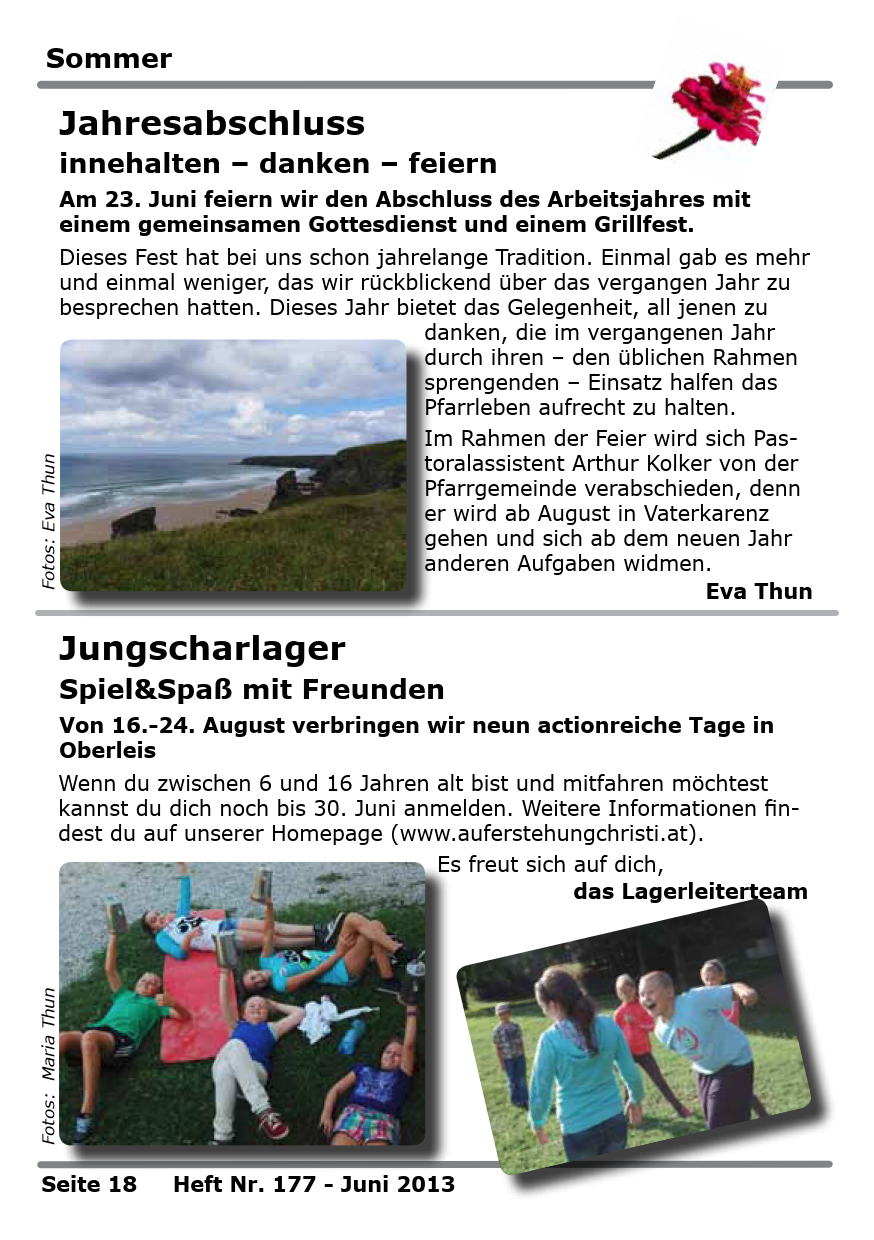 Sommer

Jahresabschluss

innehalten – danken – feiern

Am 23. Juni feiern wir den Abschluss des Arbeitsjahres mit einem gemeinsamen Gottesdienst und einem Grillfest.

Dieses Fest hat bei uns schon jahrelange Tradition. Einmal gab es mehr und einmal weniger, das wir rückblickend über das vergangen Jahr zu besprechen hatten. Dieses Jahr bietet das Gelegenheit, all jenen zu danken, die im vergangenen Jahr durch ihren – den üblichen Rahmen sprengenden – Einsatz halfen das Pfarrleben aufrecht zu halten.

Im Rahmen der Feier wird sich Pastoralassistent Arthur Kolker von der Pfarrgemeinde verabschieden, denn er wird ab August in Vaterkarenz gehen und sich ab dem neuen Jahr anderen Aufgaben widmen.

Eva Thun

Fotos: Eva Thun

Jungscharlager

Spiel&Spaß mit Freunden

Von 16.-24. August verbringen wir neun actionreiche Tage in Oberleis

Wenn du zwischen 6 und 16 Jahren alt bist und mitfahren möchtest kannst du dich noch bis 30. Juni anmelden. Weitere Informationen findest du auf unserer Homepage (www.auferstehungchristi.at).

Es freut sich auf dich,

das Lagerleiterteam

Fotos: Maria Thun

Seite 18 Heft Nr. 177 - Juni 2013